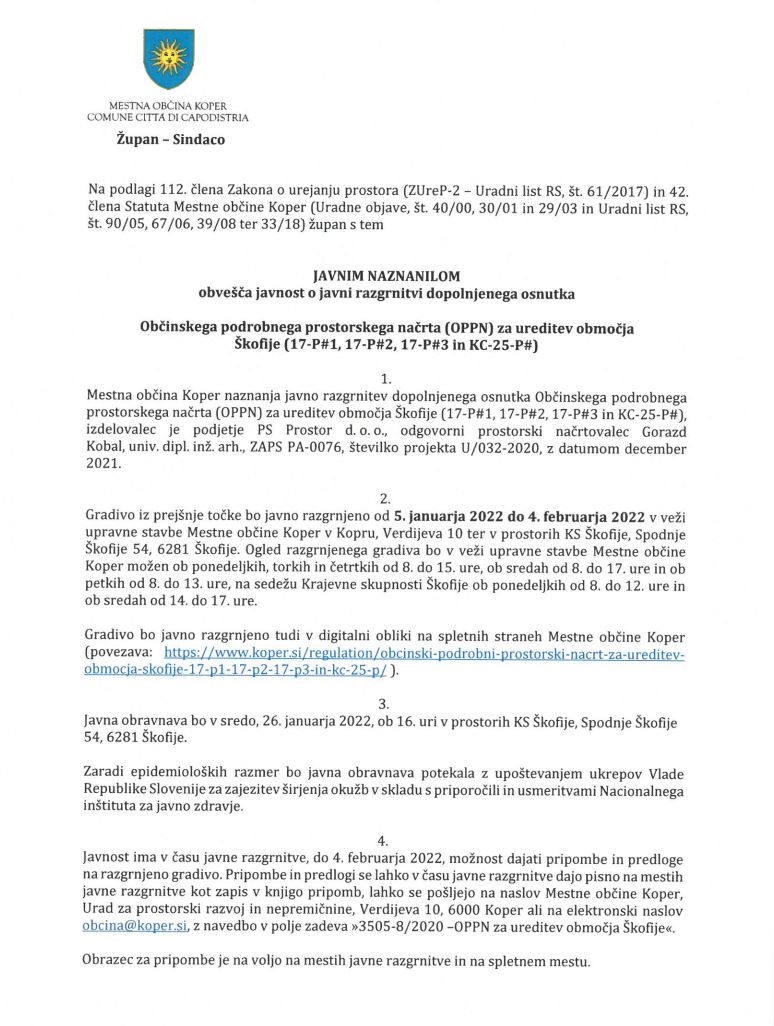 MESTNA OBČINA KOPER
COMUNE CITTÀ DI CAPODISTRIA

Župan – Sindaco

Na podlagi 112. člena Zakona o urejanju prostora (ZUreP-2 – Uradni list RS, št. 61/2017) in 42. člena Statuta Mestne občine Koper (Uradne objave, št. 40/00, 30/01 in 29/03 in Uradni list RS, št. 90/05, 67/06, 39/08 ter 33/18) župan s tem

JAVNIM NAZNANILOM
obvešča javnost o javni razgrnitvi dopolnjenega osnutka

Občinskega podrobnega prostorskega načrta (OPPN) za ureditev območja Škofije (17-P#1, 17-P#2, 17-P#3 in KC-25-P#)

1.
Mestna občina Koper naznanja javno razgrnitev dopolnjenega osnutka Občinskega podrobnega prostorskega načrta (OPPN) za ureditev območja Škofije (17-P#1, 17-P#2, 17-P#3 in KC-25-P#), izdelovalec je podjetje PS Prostor d. o. o., odgovorni prostorski načrtovalec Gorazd Kobal, univ. dipl. inž. arh., ZAPS PA-0076, številko projekta U/032-2020, z datumom december 2021.

2.
Gradivo iz prejšnje točke bo javno razgrnjeno od 5. januarja 2022 do 4. februarja 2022 v veži upravne stavbe Mestne občine Koper v Kopru, Verdijeva 10 ter v prostorih KS Škofije, Spodnje Škofije 54, 6281 Škofije. Ogled razgrnjenega gradiva bo v veži upravne stavbe Mestne občine Koper možen ob ponedeljkih, torkih in četrtkih od 8. do 15. ure, ob sredah od 8. do 17. ure in ob petkih od 8. do 13. ure, na sedežu Krajevne skupnosti Škofije ob ponedeljkih od 8. do 12. ure in ob sredah od 14. do 17. ure.

Gradivo bo javno razgrnjeno tudi v digitalni obliki na spletnih straneh Mestne občine Koper (povezava: https://www.koper.si/regulation/obcinski-podrobni-prostorski-nacrt-za-ureditev-obmocja-skofije-17-p1-17-p2-17-p3-in-kc-25-p/ ).

3.
Javna obravnava bo v sredo, 26. januarja 2022, ob 16. uri v prostorih KS Škofije, Spodnje Škofije 54, 6281 Škofije.

Zaradi epidemioloških razmer bo javna obravnava potekala z upoštevanjem ukrepov Vlade Republike Slovenije za zajezitev širjenja okužb v skladu s priporočili in usmeritvami Nacionalnega inštituta za javno zdravje.

4.
Javnost ima v času javne razgrnitve, do 4. februarja 2022, možnost dajati pripombe in predloge na razgrnjeno gradivo. Pripombe in predlogi se lahko v času javne razgrnitve dajo pisno na mestih javne razgrnitve kot zapis v knjigo pripomb, lahko se pošljejo na naslov Mestne občine Koper, Urad za prostorski razvoj in nepremičnine, Verdijeva 10, 6000 Koper ali na elektronski naslov obcina@koper.si, z navedbo v polje zadeva »3505-8/2020 –OPPN za ureditev območja Škofije«.

Obrazec za pripombe je na voljo na mestih javne razgrnitve in na spletnem mestu.